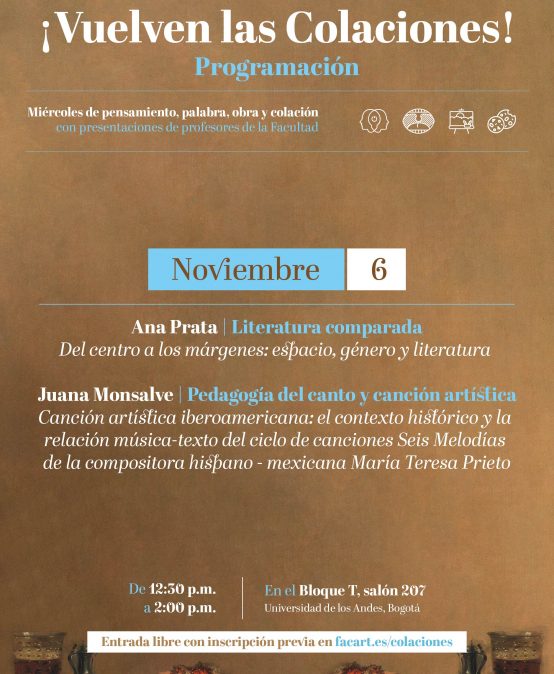 ¡Vuelven las Colaciones!
Programación

Miércoles de pensamiento, palabra, obra y colación
con presentaciones de profesores de la Facultad

Noviembre 6

Ana Prata | Literatura comparada
Del centro a los márgenes: espacio, género y literatura

Juana Monsalve | Pedagogía del canto y canción artística
Canción artística iberoamericana: el contexto histórico y la relación música-texto del ciclo de canciones Seis Melodías de la compositora hispano - mexicana María Teresa Prieto

De 12:30 p.m.
a 2:00 p.m.

En el Bloque T, salón 207
Universidad de los Andes, Bogotá

Entrada libre con inscripción previa en facart.es/colaciones